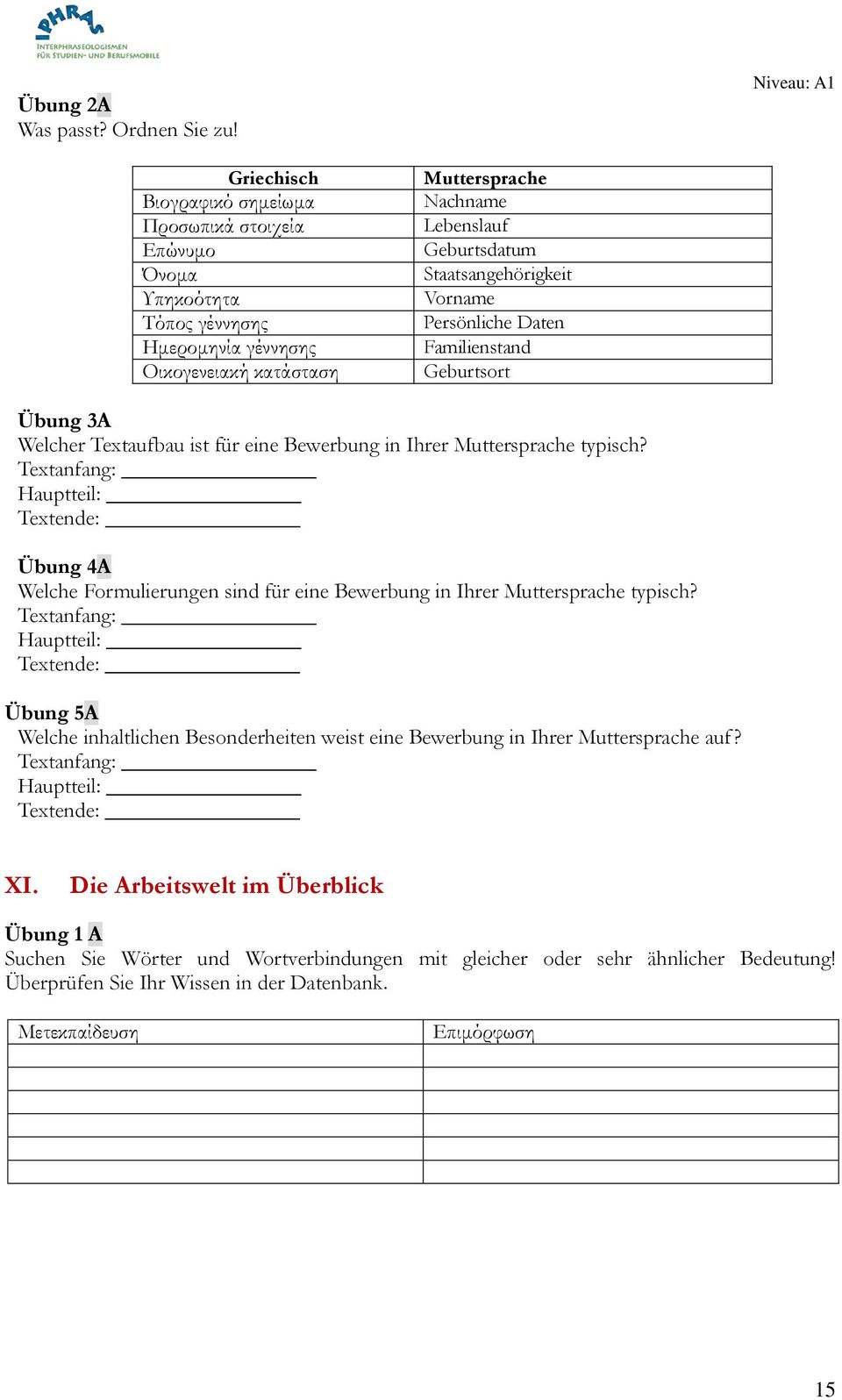 IPHRAS
INTERPHRASEOLOGISMEN FÜR STUDIEN- UND BERUFSMOBILE

Niveau: A1

Übung 2A
Was passt? Ordnen Sie zu!

| Griechisch | Muttersprache |
|---|---|
| Βιογραφικό σημείωμα | Nachname |
| Προσωπικά στοιχεία | Lebenslauf |
| Επώνυμο | Geburtsdatum |
| Όνομα | Staatsangehörigkeit |
| Υπηκοότητα | Vorname |
| Τόπος γέννησης | Persönliche Daten |
| Ημερομηνία γέννησης | Familienstand |
| Οικογενειακή κατάσταση | Geburtsort |

Übung 3A
Welcher Textaufbau ist für eine Bewerbung in Ihrer Muttersprache typisch?
Textanfang: ________________
Hauptteil: ________________
Textende: ________________

Übung 4A
Welche Formulierungen sind für eine Bewerbung in Ihrer Muttersprache typisch?
Textanfang: ________________
Hauptteil: ________________
Textende: ________________

Übung 5A
Welche inhaltlichen Besonderheiten weist eine Bewerbung in Ihrer Muttersprache auf?
Textanfang: ________________
Hauptteil: ________________
Textende: ________________

XI. Die Arbeitswelt im Überblick

Übung 1 A
Suchen Sie Wörter und Wortverbindungen mit gleicher oder sehr ähnlicher Bedeutung! Überprüfen Sie Ihr Wissen in der Datenbank.

| Μετεκπαίδευση | Επιμόρφωση |
|---|---|
| | |
| | |
| | |
| | |
| | |
| | |

15